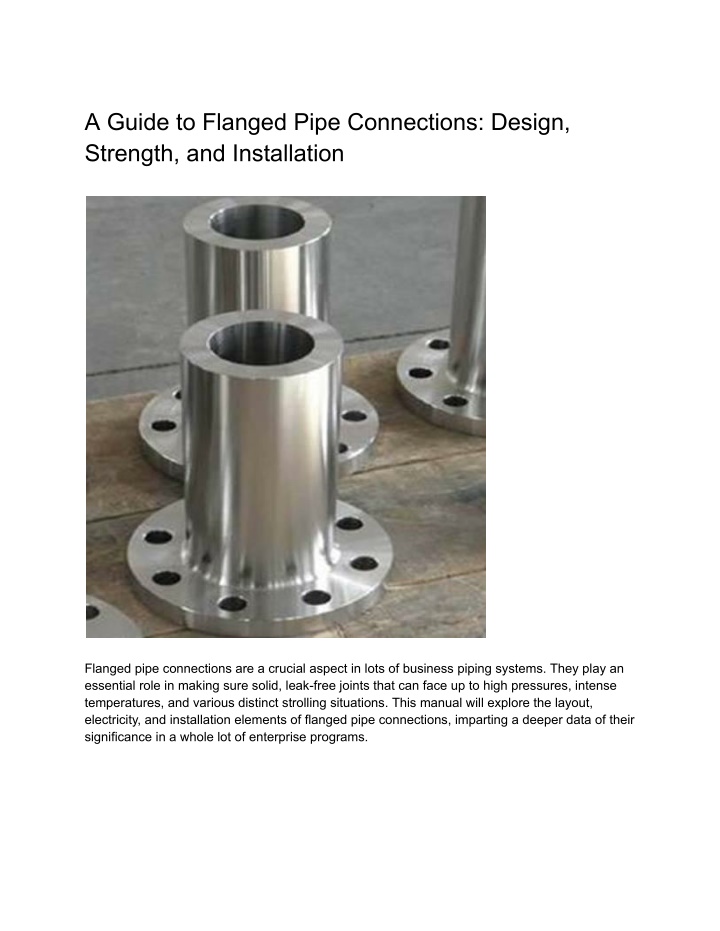 A Guide to Flanged Pipe Connections: Design, Strength, and Installation

Flanged pipe connections are a crucial aspect in lots of business piping systems. They play an essential role in making sure solid, leak-free joints that can face up to high pressures, intense temperatures, and various distinct strolling situations. This manual will explore the layout, electricity, and installation elements of flanged pipe connections, imparting a deeper data of their significance in a whole lot of enterprise programs.